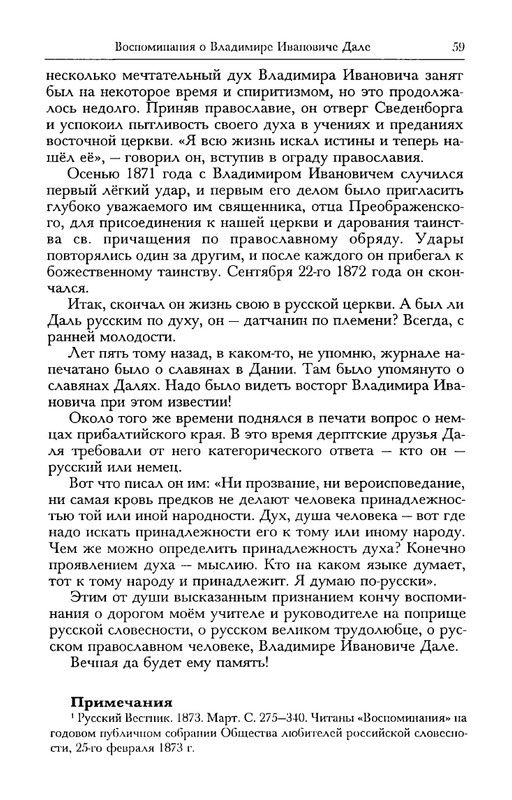 Воспоминания о Владимире Ивановиче Дале 59

несколько мечтательный дух Владимира Ивановича занят был на некоторое время и спиритизмом, но это продолжалось недолго. Приняв православие, он отверг Сведенборга и успокоил пытливость своего духа в учениях и преданиях восточной церкви. «Я всю жизнь искал истины и теперь нашёл её», — говорил он, вступив в ограду православия.

Осенью 1871 года с Владимиром Ивановичем случился первый лёгкий удар, и первым его делом было пригласить глубоко уважаемого им священника, отца Преображенского, для присоединения к нашей церкви и дарования таинства св. причащения по православному обряду. Удары повторялись один за другим, и после каждого он прибегал к божественному таинству. Сентября 22-го 1872 года он скончался.

Итак, скончал он жизнь свою в русской церкви. А был ли Даль русским по духу, он — датчанин по племени? Всегда, с ранней молодости.

Лет пять тому назад, в каком-то, не упомню, журнале напечатано было о славянах в Дании. Там было упомянуто о славянах Далях. Надо было видеть восторг Владимира Ивановича при этом известии!

Около того же времени поднялся в печати вопрос о немцах прибалтийского края. В это время дерптские друзья Даля требовали от него категорического ответа — кто он — русский или немец.

Вот что писал он им: «Ни прозвание, ни вероисповедание, ни самая кровь предков не делают человека принадлежностью той или иной народности. Дух, душа человека — вот где надо искать принадлежности его к тому или иному народу. Чем же можно определить принадлежность духа? Конечно проявлением духа — мыслию. Кто на каком языке думает, тот к тому народу и принадлежит. Я думаю по-русски».

Этим от души высказанным признанием кончу воспоминания о дорогом моём учителе и руководителе на поприще русской словесности, о русском великом трудолюбце, о русском православном человеке, Владимире Ивановиче Дале.

Вечная да будет ему память!

Примечания
¹ Русский Вестник. 1873. Март. С. 275–340. Читаны «Воспоминания» на годовом публичном собрании Общества любителей российской словесности, 25-го февраля 1873 г.